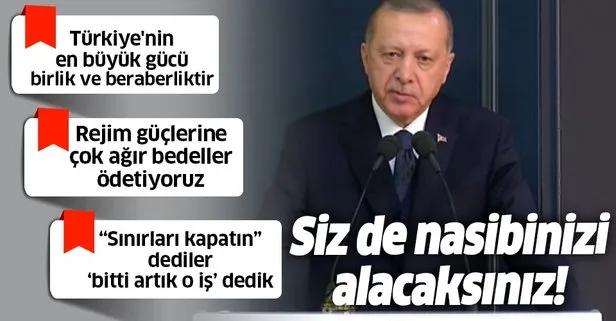 Türkiye'nin en büyük gücü birlik ve beraberliktir

Rejim güçlerine çok ağır bedeller ödetiyoruz

“Sınırları kapatın” dediler ‘bitti artık o iş’ dedik

Siz de nasibinizi alacaksınız!